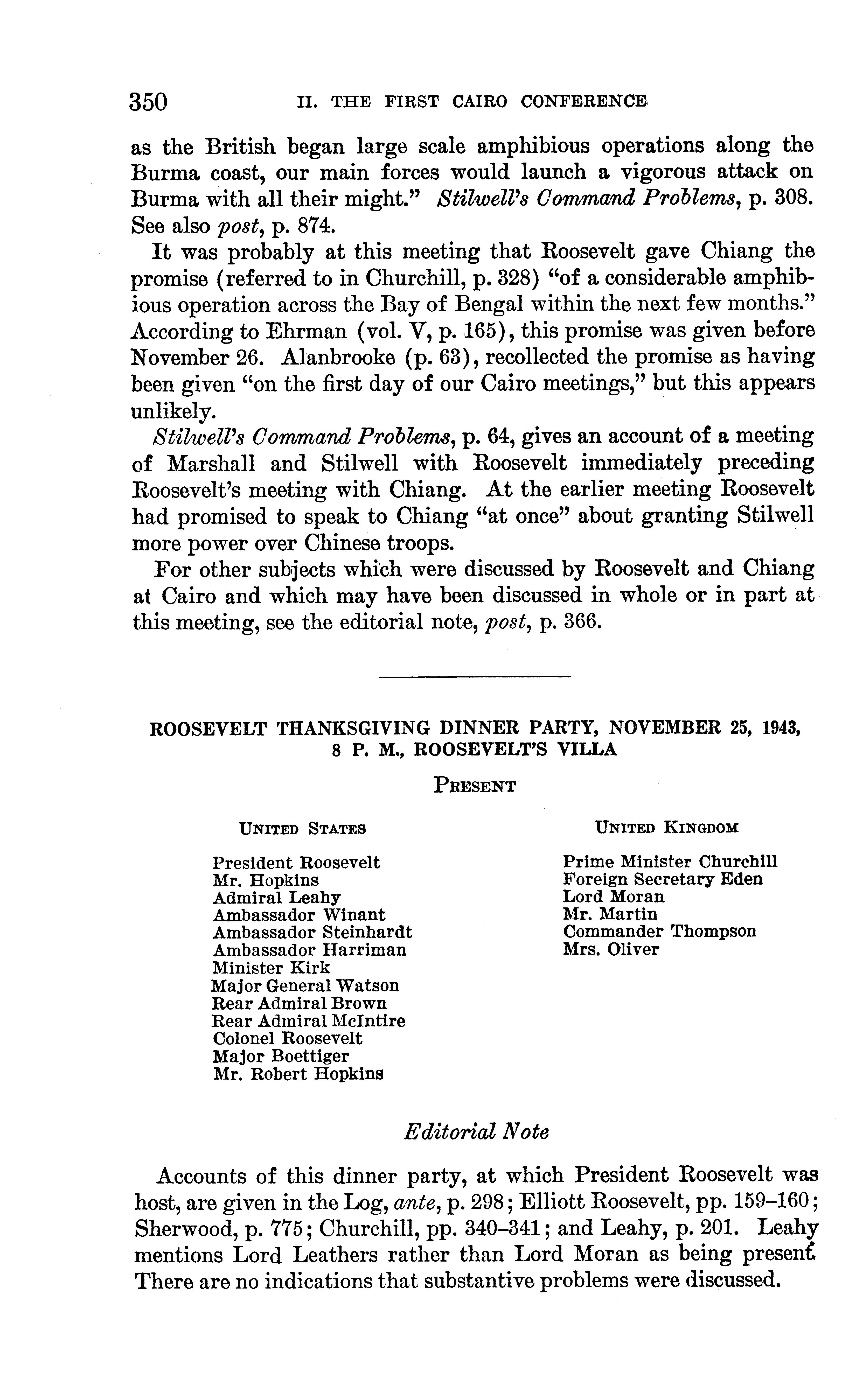 350 II. THE FIRST CAIRO CONFERENCE

as the British began large scale amphibious operations along the Burma coast, our main forces would launch a vigorous attack on Burma with all their might." Stilwell's Command Problems, p. 308. See also post, p. 874.

It was probably at this meeting that Roosevelt gave Chiang the promise (referred to in Churchill, p. 328) "of a considerable amphibious operation across the Bay of Bengal within the next few months." According to Ehrman (vol. V, p. 165), this promise was given before November 26. Alanbrooke (p. 63), recollected the promise as having been given "on the first day of our Cairo meetings," but this appears unlikely.

Stilwell's Command Problems, p. 64, gives an account of a meeting of Marshall and Stilwell with Roosevelt immediately preceding Roosevelt's meeting with Chiang. At the earlier meeting Roosevelt had promised to speak to Chiang "at once" about granting Stilwell more power over Chinese troops.

For other subjects which were discussed by Roosevelt and Chiang at Cairo and which may have been discussed in whole or in part at this meeting, see the editorial note, post, p. 366.

ROOSEVELT THANKSGIVING DINNER PARTY, NOVEMBER 25, 1943, 8 P. M., ROOSEVELT'S VILLA

PRESENT

UNITED STATES

President Roosevelt
Mr. Hopkins
Admiral Leahy
Ambassador Winant
Ambassador Steinhardt
Ambassador Harriman
Minister Kirk
Major General Watson
Rear Admiral Brown
Rear Admiral McIntire
Colonel Roosevelt
Major Boettiger
Mr. Robert Hopkins

UNITED KINGDOM

Prime Minister Churchill
Foreign Secretary Eden
Lord Moran
Mr. Martin
Commander Thompson
Mrs. Oliver

Editorial Note

Accounts of this dinner party, at which President Roosevelt was host, are given in the Log, ante, p. 298; Elliott Roosevelt, pp. 159–160; Sherwood, p. 775; Churchill, pp. 340–341; and Leahy, p. 201. Leahy mentions Lord Leathers rather than Lord Moran as being present. There are no indications that substantive problems were discussed.